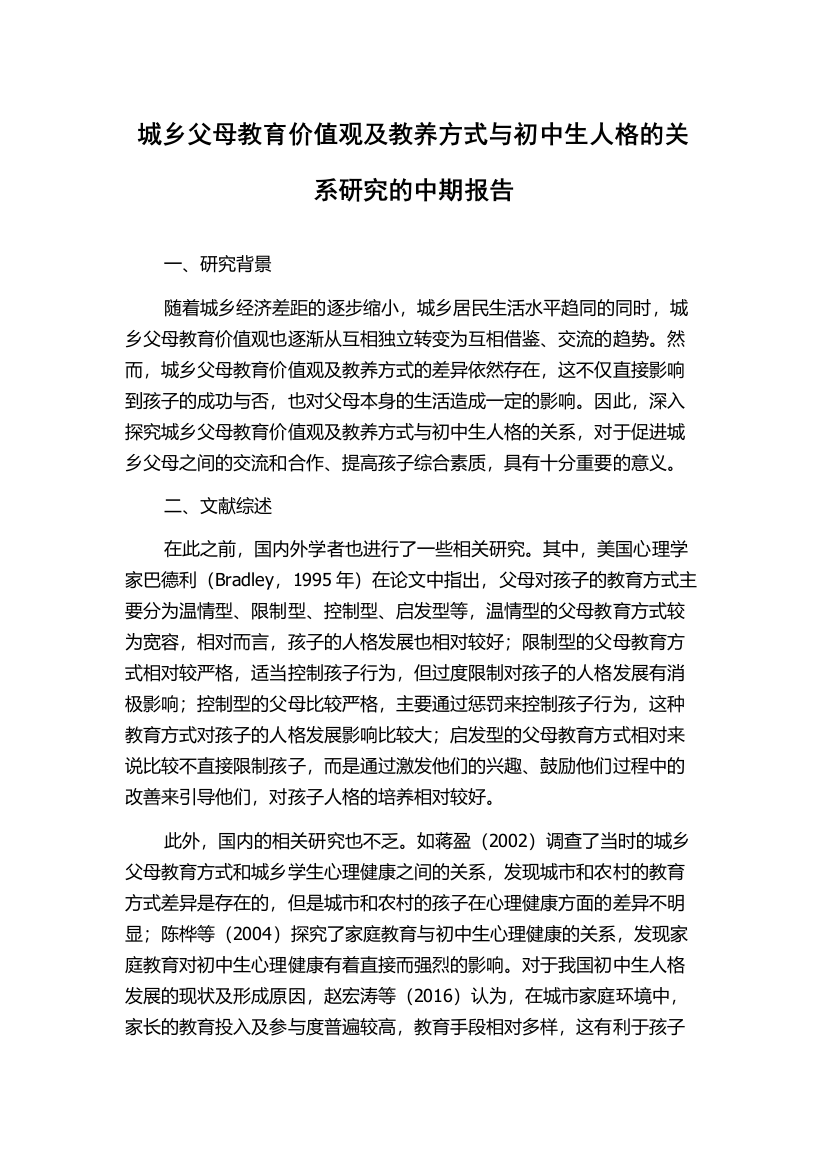 城乡父母教育价值观及教养方式与初中生人格的关系研究的中期报告

一、研究背景

随着城乡经济差距的逐步缩小，城乡居民生活水平趋同的同时，城乡父母教育价值观也逐渐从互相独立转变为互相借鉴、交流的趋势。然而，城乡父母教育价值观及教养方式的差异依然存在，这不仅直接影响到孩子的成功与否，也对父母本身的生活造成一定的影响。因此，深入探究城乡父母教育价值观及教养方式与初中生人格的关系，对于促进城乡父母之间的交流和合作、提高孩子综合素质，具有十分重要的意义。

二、文献综述

在此之前，国内外学者也进行了一些相关研究。其中，美国心理学家巴德利（Bradley，1995 年）在论文中指出，父母对孩子的教育方式主要分为温情型、限制型、控制型、启发型等，温情型的父母教育方式较为宽容，相对而言，孩子的人格发展也相对较好；限制型的父母教育方式相对较严格，适当控制孩子行为，但过度限制对孩子的人格发展有消极影响；控制型的父母比较严格，主要通过惩罚来控制孩子行为，这种教育方式对孩子的人格发展影响比较大；启发型的父母教育方式相对来说比较不直接限制孩子，而是通过激发他们的兴趣、鼓励他们过程中的改善来引导他们，对孩子人格的培养相对较好。

此外，国内的相关研究也不乏。如蒋盈（2002）调查了当时的城乡父母教育方式和城乡学生心理健康之间的关系，发现城市和农村的教育方式差异是存在的，但是城市和农村的孩子在心理健康方面的差异不明显；陈桦等（2004）探究了家庭教育与初中生心理健康的关系，发现家庭教育对初中生心理健康有着直接而强烈的影响。对于我国初中生人格发展的现状及形成原因，赵宏涛等（2016）认为，在城市家庭环境中，家长的教育投入及参与度普遍较高，教育手段相对多样，这有利于孩子